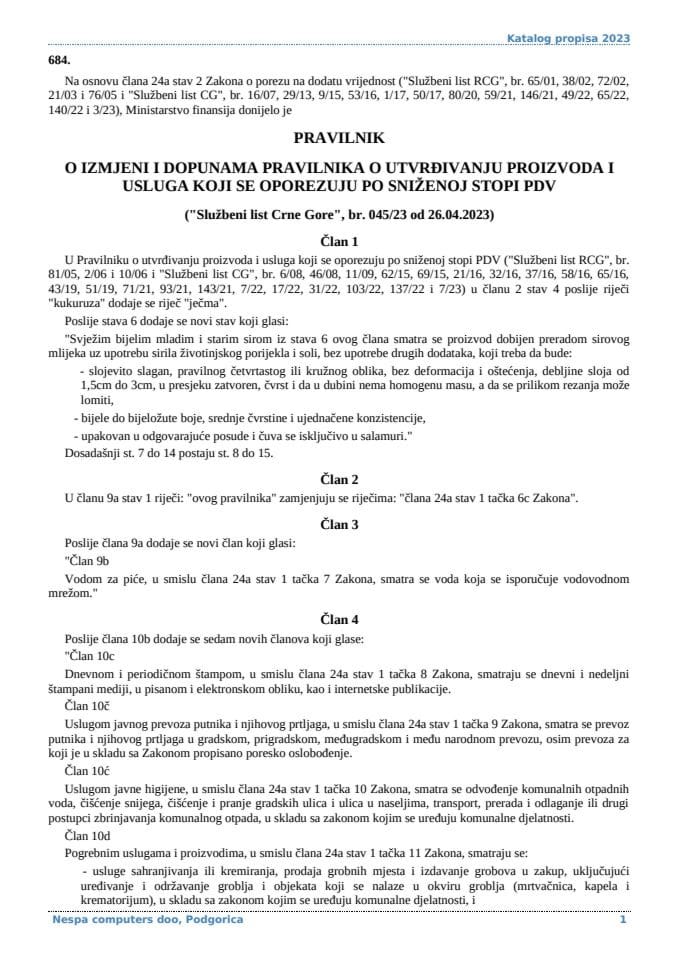 Katalog propisa 2023

684.

Na osnovu člana 24a stav 2 Zakona o porezu na dodatu vrijednost ("Službeni list RCG", br. 65/01, 38/02, 72/02, 21/03 i 76/05 i "Službeni list CG", br. 16/07, 29/13, 9/15, 53/16, 1/17, 50/17, 80/20, 59/21, 146/21, 49/22, 65/22, 140/22 i 3/23), Ministarstvo finansija donijelo je

PRAVILNIK

O IZMJENI I DOPUNAMA PRAVILNIKA O UTVRĐIVANJU PROIZVODA I USLUGA KOJI SE OPOREZUJU PO SNIŽENOJ STOPI PDV

("Službeni list Crne Gore", br. 045/23 od 26.04.2023)

Član 1

U Pravilniku o utvrđivanju proizvoda i usluga koji se oporezuju po sniženoj stopi PDV ("Službeni list RCG", br. 81/05, 2/06 i 10/06 i "Službeni list CG", br. 6/08, 46/08, 11/09, 62/15, 69/15, 21/16, 32/16, 37/16, 58/16, 65/16, 43/19, 51/19, 71/21, 93/21, 143/21, 7/22, 17/22, 31/22, 103/22, 137/22 i 7/23) u članu 2 stav 4 poslije riječi "kukuruza" dodaje se riječ "ječma".

Poslije stava 6 dodaje se novi stav koji glasi:

"Svježim bijelim mladim i starim sirom iz stava 6 ovog člana smatra se proizvod dobijen preradom sirovog mlijeka uz upotrebu sirila životinjskog porijekla i soli, bez upotrebe drugih dodataka, koji treba da bude:

- slojevito slagan, pravilnog četvrtastog ili kružnog oblika, bez deformacija i oštećenja, debljine sloja od 1,5cm do 3cm, u presjeku zatvoren, čvrst i da u dubini nema homogenu masu, a da se prilikom rezanja može lomiti,

- bijele do bijeložute boje, srednje čvrstine i ujednačene konzistencije,

- upakovan u odgovarajuće posude i čuva se isključivo u salamuri."

Dosadašnji st. 7 do 14 postaju st. 8 do 15.

Član 2

U članu 9a stav 1 riječi: "ovog pravilnika" zamjenjuju se riječima: "člana 24a stav 1 tačka 6c Zakona".

Član 3

Poslije člana 9a dodaje se novi član koji glasi:

"Član 9b

Vodom za piće, u smislu člana 24a stav 1 tačka 7 Zakona, smatra se voda koja se isporučuje vodovodnom mrežom."

Član 4

Poslije člana 10b dodaje se sedam novih članova koji glase:

"Član 10c

Dnevnom i periodičnom štampom, u smislu člana 24a stav 1 tačka 8 Zakona, smatraju se dnevni i nedeljni štampani mediji, u pisanom i elektronskom obliku, kao i internetske publikacije.

Član 10č

Uslugom javnog prevoza putnika i njihovog prtljaga, u smislu člana 24a stav 1 tačka 9 Zakona, smatra se prevoz putnika i njihovog prtljaga u gradskom, prigradskom, međugradskom i među narodnom prevozu, osim prevoza za koji je u skladu sa Zakonom propisano poresko oslobođenje.

Član 10ć

Uslugom javne higijene, u smislu člana 24a stav 1 tačka 10 Zakona, smatra se odvođenje komunalnih otpadnih voda, čišćenje snijega, čišćenje i pranje gradskih ulica i ulica u naseljima, transport, prerada i odlaganje ili drugi postupci zbrinjavanja komunalnog otpada, u skladu sa zakonom kojim se uređuju komunalne djelatnosti.

Član 10d

Pogrebnim uslugama i proizvodima, u smislu člana 24a stav 1 tačka 11 Zakona, smatraju se:

- usluge sahranjivanja ili kremiranja, prodaja grobnih mjesta i izdavanje grobova u zakup, uključujući uređivanje i održavanje groblja i objekata koji se nalaze u okviru groblja (mrtvačnica, kapela i krematorijum), u skladu sa zakonom kojim se uređuju komunalne djelatnosti, i

Nespa computers doo, Podgorica 1